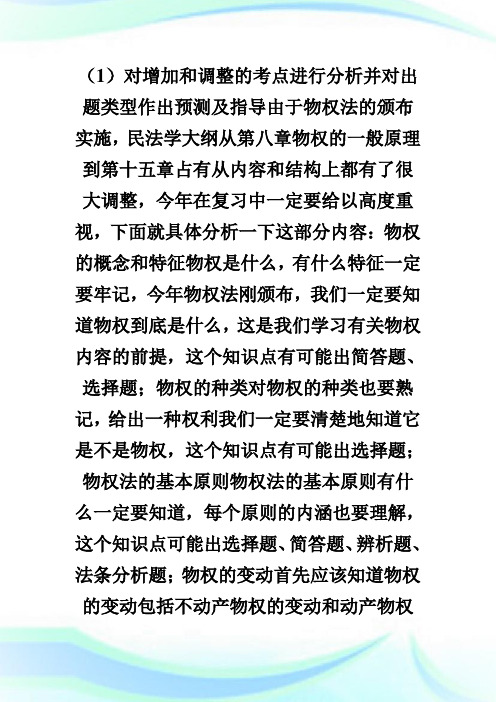 （1）对增加和调整的考点进行分析并对出题类型作出预测及指导由于物权法的颁布实施，民法学大纲从第八章物权的一般原理到第十五章占有从内容和结构上都有了很大调整，今年在复习中一定要给以高度重视，下面就具体分析一下这部分内容：物权的概念和特征物权是什么，有什么特征一定要牢记，今年物权法刚颁布，我们一定要知道物权到底是什么，这是我们学习有关物权内容的前提，这个知识点有可能出简答题、选择题；物权的种类对物权的种类也要熟记，给出一种权利我们一定要清楚地知道它是不是物权，这个知识点有可能出选择题；物权法的基本原则物权法的基本原则有什么一定要知道，每个原则的内涵也要理解，这个知识点可能出选择题、简答题、辨析题、法条分析题；物权的变动首先应该知道物权的变动包括不动产物权的变动和动产物权